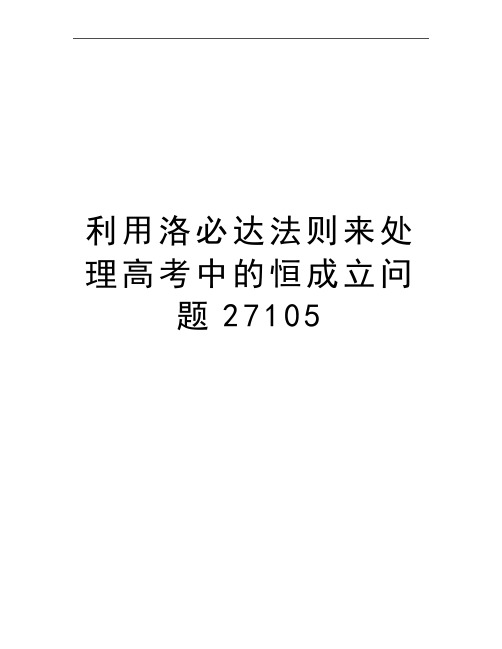 利用洛必达法则来处理高考中的恒成立问题 27105